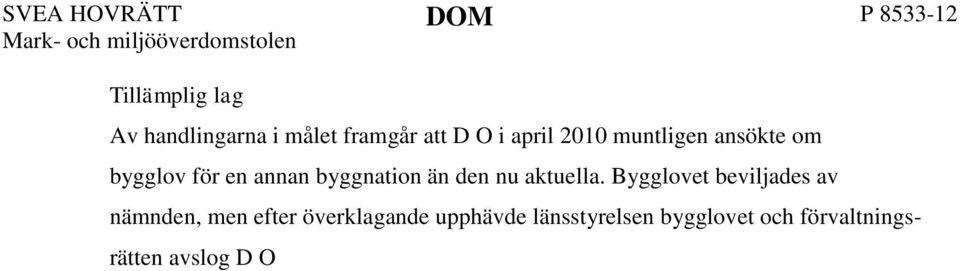 SVEA HOVRÄTT
Mark- och miljööverdomstolen

DOM

P 8533-12

Tillämplig lag

Av handlingarna i målet framgår att D O i april 2010 muntligen ansökte om bygglov för en annan byggnation än den nu aktuella. Bygglovet beviljades av nämnden, men efter överklagande upphävde länsstyrelsen bygglovet och förvaltningsrätten avslog D O